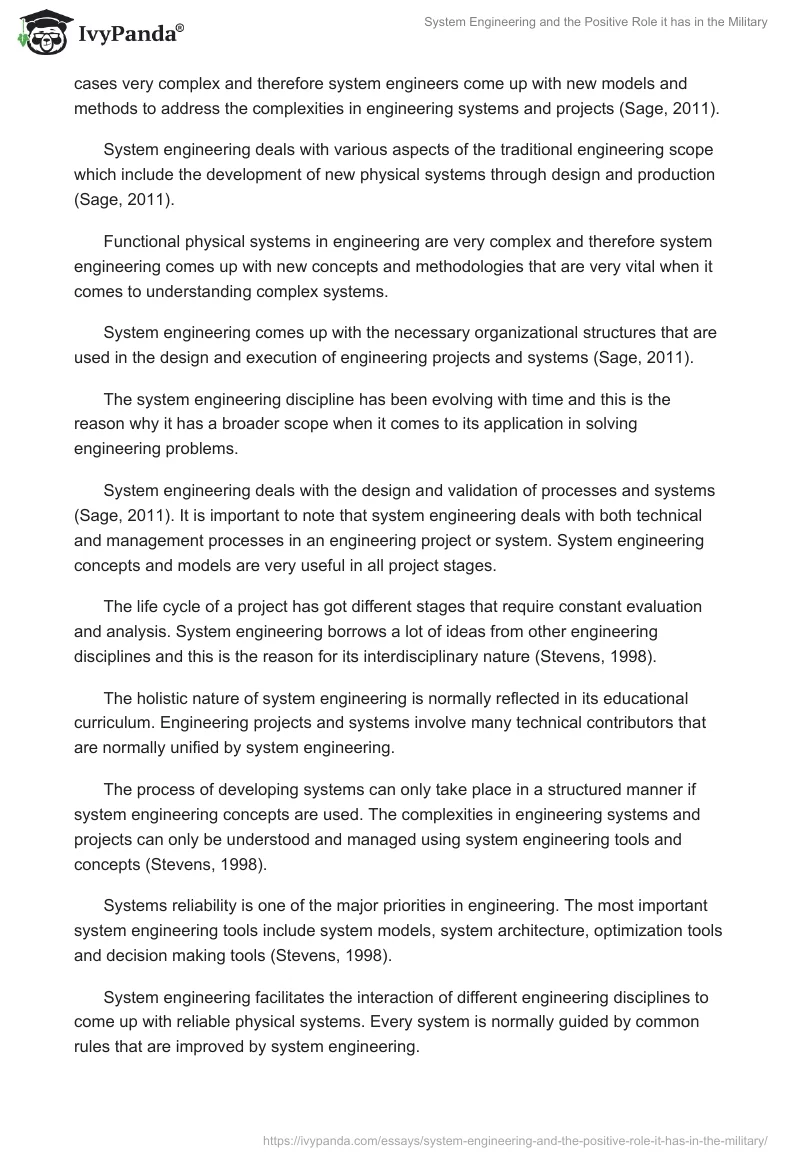 IvyPanda®

System Engineering and the Positive Role it has in the Military

cases very complex and therefore system engineers come up with new models and methods to address the complexities in engineering systems and projects (Sage, 2011).

System engineering deals with various aspects of the traditional engineering scope which include the development of new physical systems through design and production (Sage, 2011).

Functional physical systems in engineering are very complex and therefore system engineering comes up with new concepts and methodologies that are very vital when it comes to understanding complex systems.

System engineering comes up with the necessary organizational structures that are used in the design and execution of engineering projects and systems (Sage, 2011).

The system engineering discipline has been evolving with time and this is the reason why it has a broader scope when it comes to its application in solving engineering problems.

System engineering deals with the design and validation of processes and systems (Sage, 2011). It is important to note that system engineering deals with both technical and management processes in an engineering project or system. System engineering concepts and models are very useful in all project stages.

The life cycle of a project has got different stages that require constant evaluation and analysis. System engineering borrows a lot of ideas from other engineering disciplines and this is the reason for its interdisciplinary nature (Stevens, 1998).

The holistic nature of system engineering is normally reflected in its educational curriculum. Engineering projects and systems involve many technical contributors that are normally unified by system engineering.

The process of developing systems can only take place in a structured manner if system engineering concepts are used. The complexities in engineering systems and projects can only be understood and managed using system engineering tools and concepts (Stevens, 1998).

Systems reliability is one of the major priorities in engineering. The most important system engineering tools include system models, system architecture, optimization tools and decision making tools (Stevens, 1998).

System engineering facilitates the interaction of different engineering disciplines to come up with reliable physical systems. Every system is normally guided by common rules that are improved by system engineering.

https://ivypanda.com/essays/system-engineering-and-the-positive-role-it-has-in-the-military/